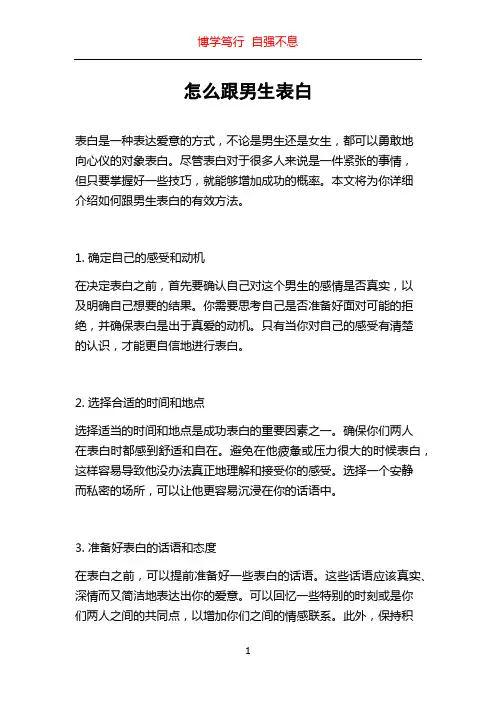 博学笃行 自强不息

怎么跟男生表白

表白是一种表达爱意的方式，不论是男生还是女生，都可以勇敢地向心仪的对象表白。尽管表白对于很多人来说是一件紧张的事情，但只要掌握好一些技巧，就能够增加成功的概率。本文将为你详细介绍如何跟男生表白的有效方法。

1. 确定自己的感受和动机

在决定表白之前，首先要确认自己对这个男生的感情是否真实，以及明确自己想要的结果。你需要思考自己是否准备好面对可能的拒绝，并确保表白是出于真爱的动机。只有当你对自己的感受有清楚的认识，才能更自信地进行表白。

2. 选择合适的时间和地点

选择适当的时间和地点是成功表白的重要因素之一。确保你们两人在表白时都感到舒适和自在。避免在他疲惫或压力很大的时候表白，这样容易导致他没办法真正地理解和接受你的感受。选择一个安静而私密的场所，可以让他更容易沉浸在你的话语中。

3. 准备好表白的话语和态度

在表白之前，可以提前准备好一些表白的话语。这些话语应该真实、深情而又简洁地表达出你的爱意。可以回忆一些特别的时刻或是你们两人之间的共同点，以增加你们之间的情感联系。此外，保持积

1